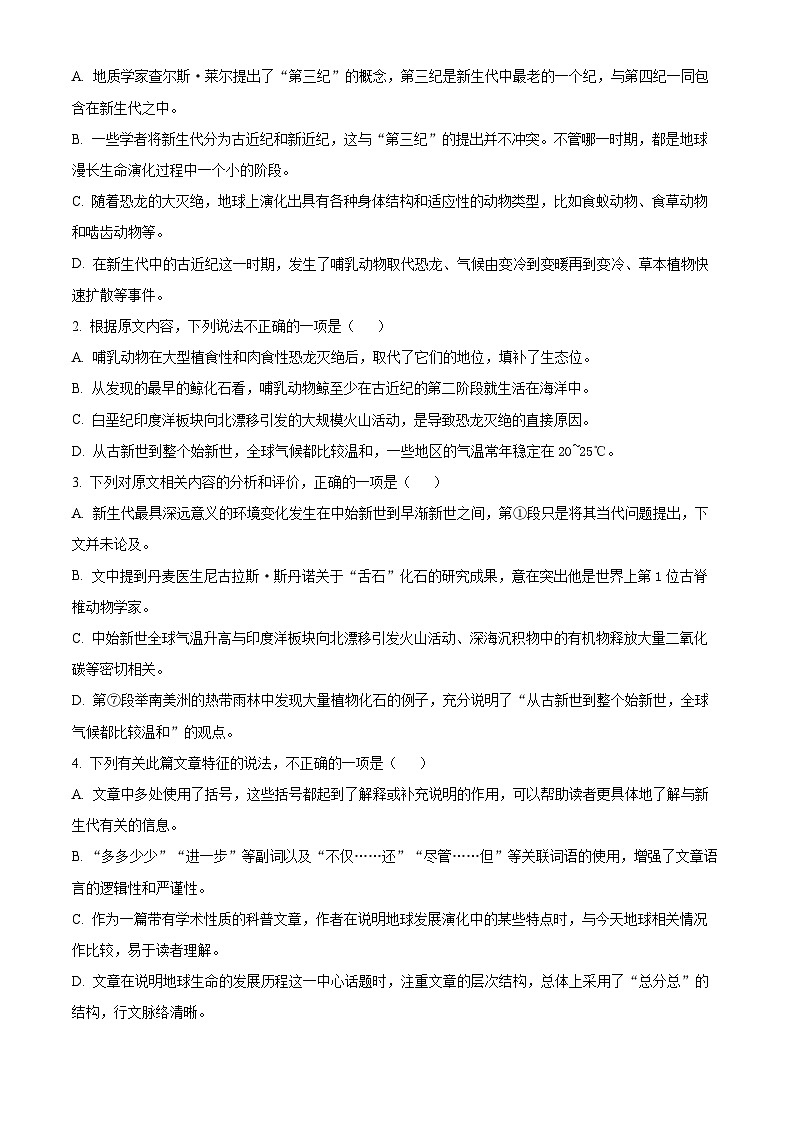 A. 地质学家查尔斯·莱尔提出了“第三纪”的概念，第三纪是新生代中最老的一个纪，与第四纪一同包含在新生代之中。

B. 一些学者将新生代分为古近纪和新近纪，这与“第三纪”的提出并不冲突。不管哪一时期，都是地球漫长生命演化过程中一个小的阶段。

C. 随着恐龙的大灭绝，地球上演化出具有各种身体结构和适应性的动物类型，比如食蚁动物、食草动物和啮齿动物等。

D. 在新生代中的古近纪这一时期，发生了哺乳动物取代恐龙、气候由变冷到变暖再到变冷、草本植物快速扩散等事件。

2. 根据原文内容，下列说法不正确的一项是（　　）

A. 哺乳动物在大型植食性和肉食性恐龙灭绝后，取代了它们的地位，填补了生态位。

B. 从发现的最早的鲸化石看，哺乳动物鲸至少在古近纪的第二阶段就生活在海洋中。

C. 白垩纪印度洋板块向北漂移引发的大规模火山活动，是导致恐龙灭绝的直接原因。

D. 从古新世到整个始新世，全球气候都比较温和，一些地区的气温常年稳定在 20~25℃。

3. 下列对原文相关内容的分析和评价，正确的一项是（　　）

A. 新生代最具深远意义的环境变化发生在中始新世到早渐新世之间，第①段只是将其当代问题提出，下文并未论及。

B. 文中提到丹麦医生尼古拉斯·斯丹诺关于“舌石”化石的研究成果，意在突出他是世界上第 1 位古脊椎动物学家。

C. 中始新世全球气温升高与印度洋板块向北漂移引发火山活动、深海沉积物中的有机物释放大量二氧化碳等密切相关。

D. 第⑦段举南美洲的热带雨林中发现大量植物化石的例子，充分说明了“从古新世到整个始新世，全球气候都比较温和”的观点。

4. 下列有关此篇文章特征的说法，不正确的一项是（　　）

A. 文章中多处使用了括号，这些括号都起到了解释或补充说明的作用，可以帮助读者更具体地了解与新生代有关的信息。

B. “多多少少”“进一步”等副词以及“不仅……还”“尽管……但”等关联词语的使用，增强了文章语言的逻辑性和严谨性。

C. 作为一篇带有学术性质的科普文章，作者在说明地球发展演化中的某些特点时，与今天地球相关情况作比较，易于读者理解。

D. 文章在说明地球生命的发展历程这一中心话题时，注重文章的层次结构，总体上采用了“总分总”的结构，行文脉络清晰。